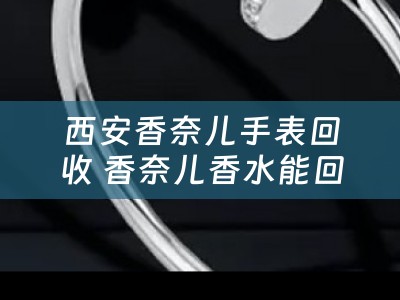 西安香奈儿手表回收 香奈儿香水能回